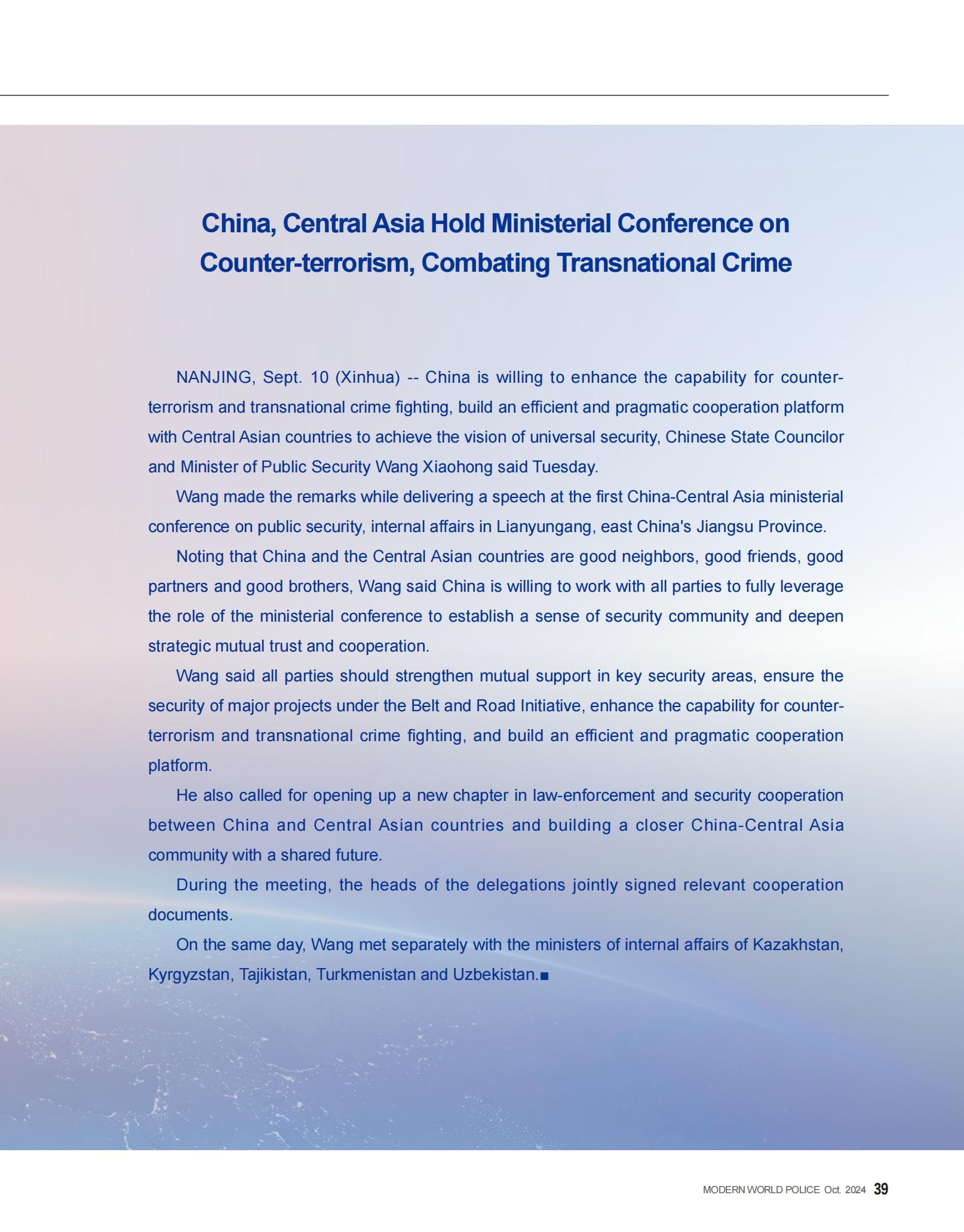 China, Central Asia Hold Ministerial Conference on Counter-terrorism, Combating Transnational Crime

NANJING, Sept. 10 (Xinhua) -- China is willing to enhance the capability for counter-terrorism and transnational crime fighting, build an efficient and pragmatic cooperation platform with Central Asian countries to achieve the vision of universal security, Chinese State Councilor and Minister of Public Security Wang Xiaohong said Tuesday.

Wang made the remarks while delivering a speech at the first China-Central Asia ministerial conference on public security, internal affairs in Lianyungang, east China's Jiangsu Province.

Noting that China and the Central Asian countries are good neighbors, good friends, good partners and good brothers, Wang said China is willing to work with all parties to fully leverage the role of the ministerial conference to establish a sense of security community and deepen strategic mutual trust and cooperation.

Wang said all parties should strengthen mutual support in key security areas, ensure the security of major projects under the Belt and Road Initiative, enhance the capability for counter-terrorism and transnational crime fighting, and build an efficient and pragmatic cooperation platform.

He also called for opening up a new chapter in law-enforcement and security cooperation between China and Central Asian countries and building a closer China-Central Asia community with a shared future.

During the meeting, the heads of the delegations jointly signed relevant cooperation documents.

On the same day, Wang met separately with the ministers of internal affairs of Kazakhstan, Kyrgyzstan, Tajikistan, Turkmenistan and Uzbekistan.■

MODERN WORLD POLICE Oct. 2024 39